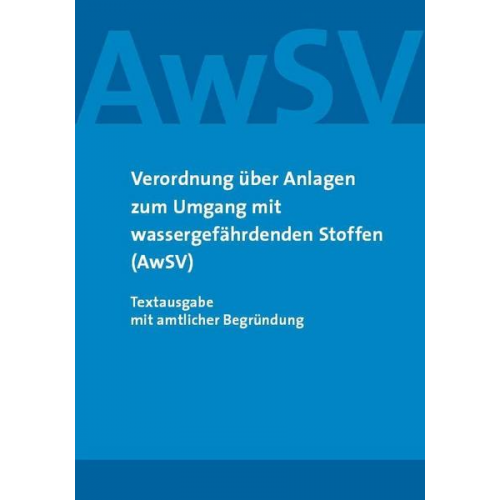 AwSV

Verordnung über Anlagen zum Umgang mit wassergefährdenden Stoffen (AwSV)

Textausgabe mit amtlicher Begründung